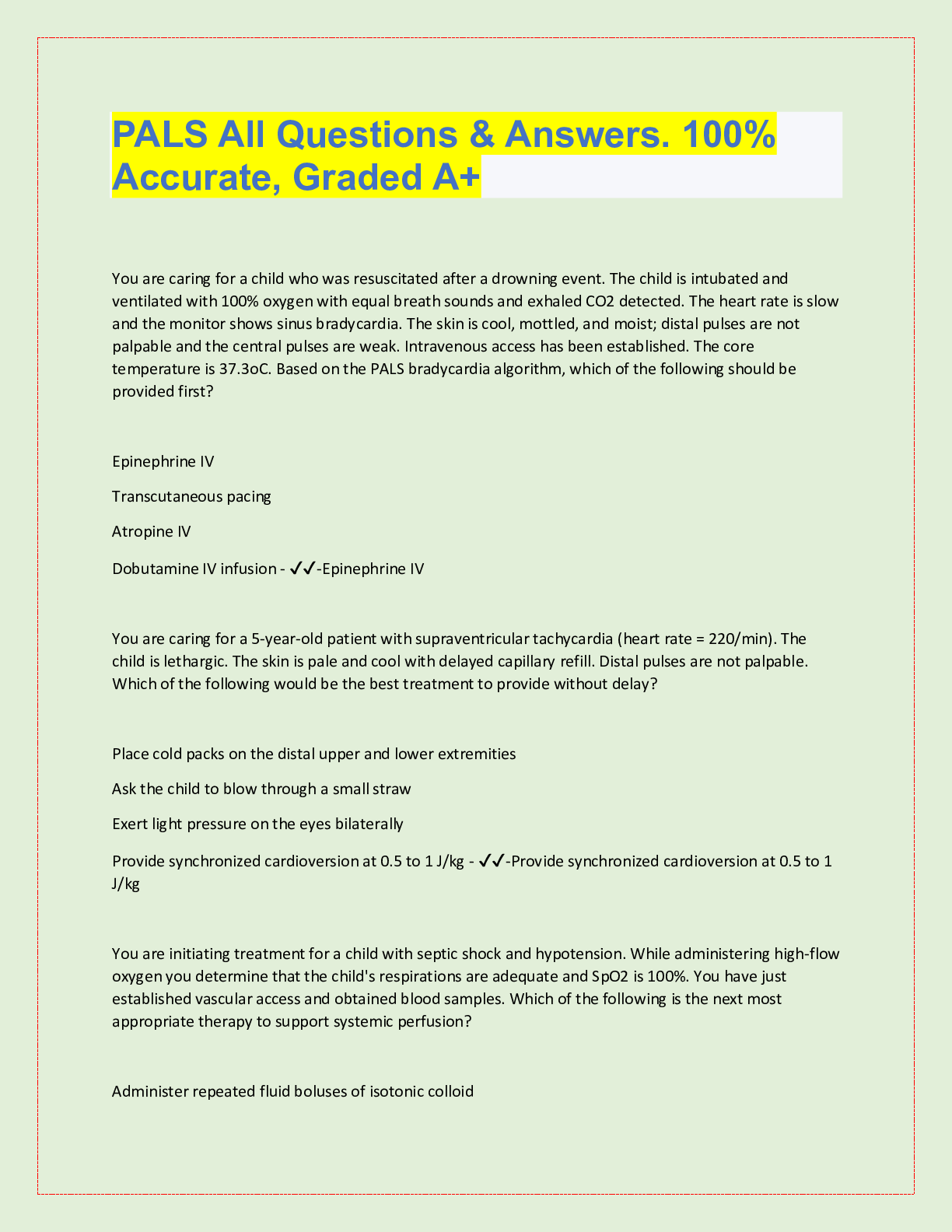 PALS All Questions & Answers. 100% Accurate, Graded A+

You are caring for a child who was resuscitated after a drowning event. The child is intubated and ventilated with 100% oxygen with equal breath sounds and exhaled CO2 detected. The heart rate is slow and the monitor shows sinus bradycardia. The skin is cool, mottled, and moist; distal pulses are not palpable and the central pulses are weak. Intravenous access has been established. The core temperature is 37.3oC. Based on the PALS bradycardia algorithm, which of the following should be provided first?

Epinephrine IV

Transcutaneous pacing

Atropine IV

Dobutamine IV infusion - ✓✓-Epinephrine IV

You are caring for a 5-year-old patient with supraventricular tachycardia (heart rate = 220/min). The child is lethargic. The skin is pale and cool with delayed capillary refill. Distal pulses are not palpable. Which of the following would be the best treatment to provide without delay?

Place cold packs on the distal upper and lower extremities

Ask the child to blow through a small straw

Exert light pressure on the eyes bilaterally

Provide synchronized cardioversion at 0.5 to 1 J/kg - ✓✓-Provide synchronized cardioversion at 0.5 to 1 J/kg

You are initiating treatment for a child with septic shock and hypotension. While administering high-flow oxygen you determine that the child's respirations are adequate and SpO2 is 100%. You have just established vascular access and obtained blood samples. Which of the following is the next most appropriate therapy to support systemic perfusion?

Administer repeated fluid boluses of isotonic colloid